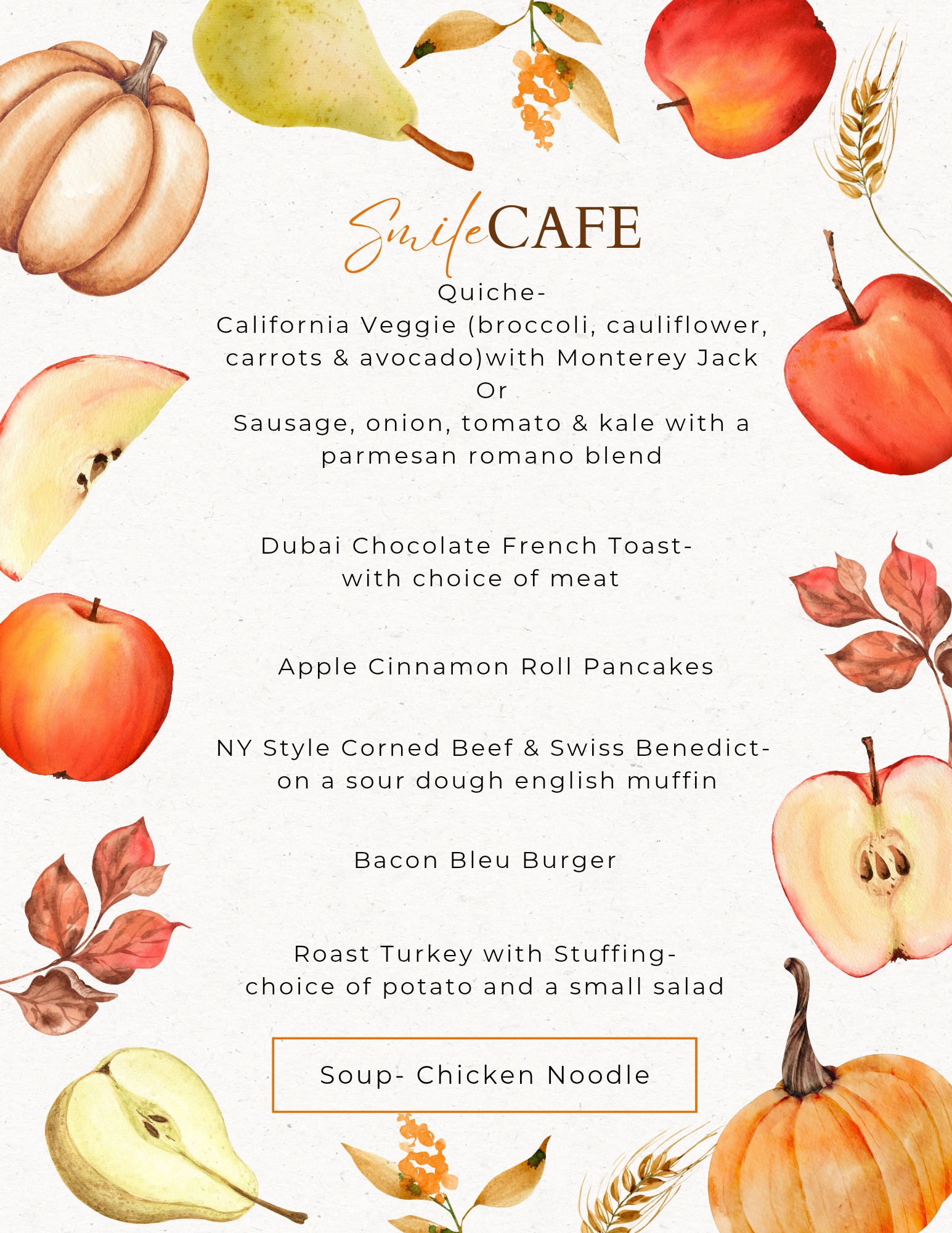 SmileCAFE

Quiche-
California Veggie (broccoli, cauliflower, carrots & avocado)with Monterey Jack
Or
Sausage, onion, tomato & kale with a parmesan romano blend

Dubai Chocolate French Toast-
with choice of meat

Apple Cinnamon Roll Pancakes

NY Style Corned Beef & Swiss Benedict-
on a sour dough english muffin

Bacon Bleu Burger

Roast Turkey with Stuffing-
choice of potato and a small salad

Soup- Chicken Noodle